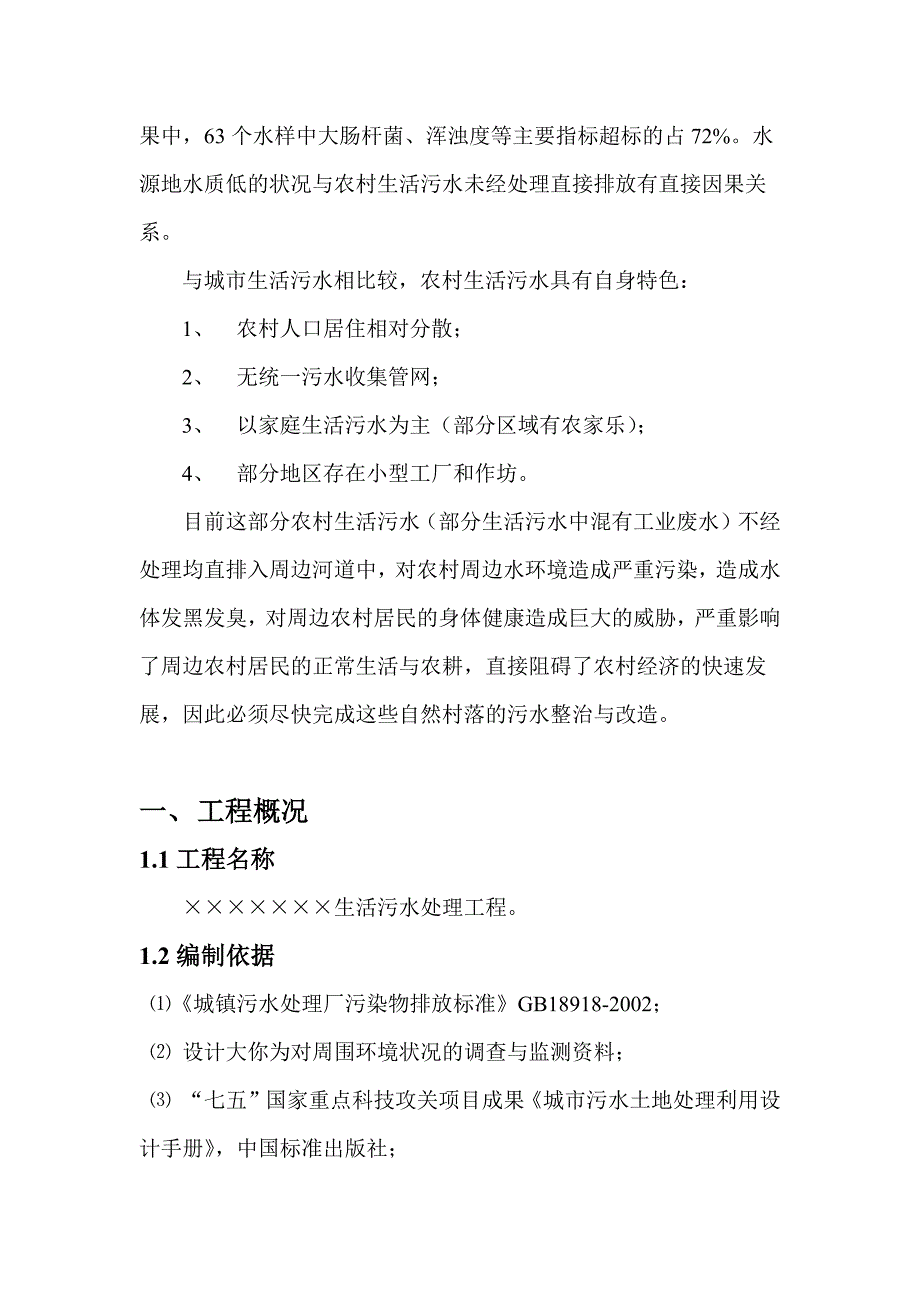 果中，63 个水样中大肠杆菌、浑浊度等主要指标超标的占 72%。水源地水质低的状况与农村生活污水未经处理直接排放有直接因果关系。

与城市生活污水相比较，农村生活污水具有自身特色：

1、 农村人口居住相对分散；

2、 无统一污水收集管网；

3、 以家庭生活污水为主（部分区域有农家乐）；

4、 部分地区存在小型工厂和作坊。

目前这部分农村生活污水（部分生活污水中混有工业废水）不经处理均直排入周边河道中，对农村周边水环境造成严重污染，造成水体发黑发臭，对周边农村居民的身体健康造成巨大的威胁，严重影响了周边农村居民的正常生活与农耕，直接阻碍了农村经济的快速发展，因此必须尽快完成这些自然村落的污水整治与改造。

一、 工程概况

1.1 工程名称

×××××××生活污水处理工程。

1.2 编制依据

⑴《城镇污水处理厂污染物排放标准》GB18918-2002；

⑵ 设计大你为对周围环境状况的调查与监测资料；

⑶ “七五”国家重点科技攻关项目成果《城市污水土地处理利用设计手册》，中国标准出版社；